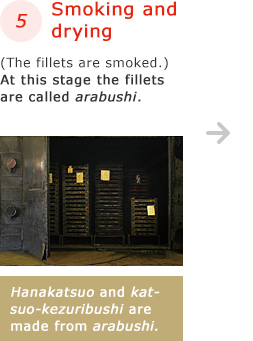 5 Smoking and drying

(The fillets are smoked.)
At this stage the fillets are called arabushi.

Hanakatsuo and katsuo-kezuribushi are made from arabushi.